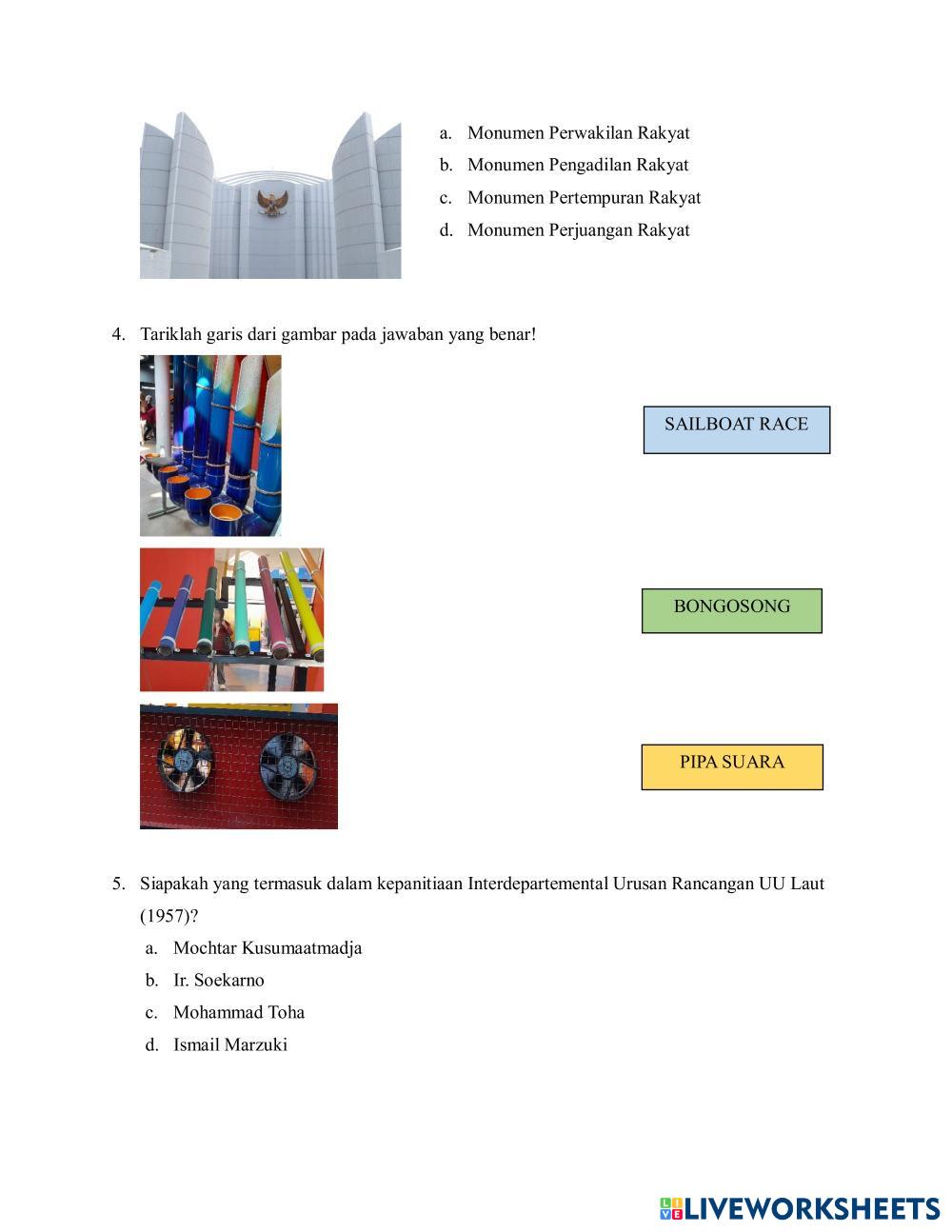 a. Monumen Perwakilan Rakyat
b. Monumen Pengadilan Rakyat
c. Monumen Pertempuran Rakyat
d. Monumen Perjuangan Rakyat

4. Tariklah garis dari gambar pada jawaban yang benar!

SAILBOAT RACE

BONGOSONG

PIPA SUARA

5. Siapakah yang termasuk dalam kepanitiaan Interdepartemental Urusan Rancangan UU Laut (1957)?
a. Mochtar Kusumaatmadja
b. Ir. Soekarno
c. Mohammad Toha
d. Ismail Marzuki

LIVEWORKSHEETS